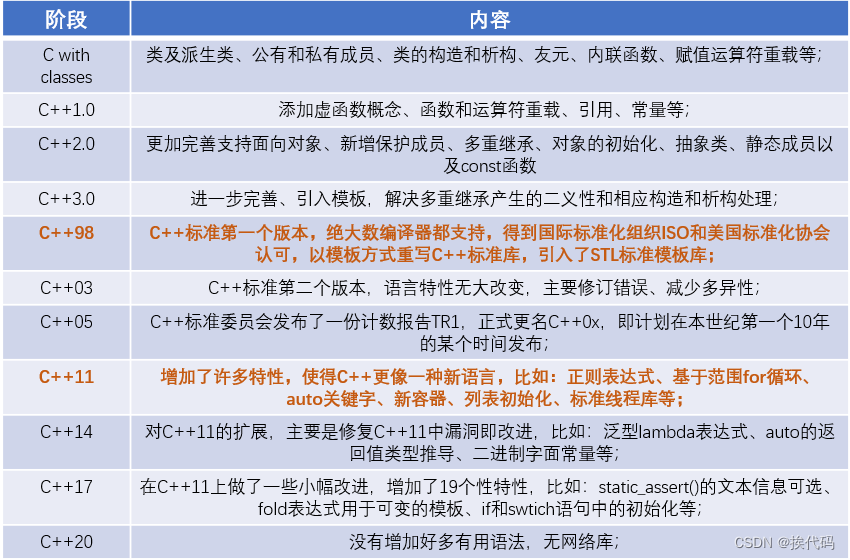 | 阶段 | 内容 |
|---|---|
| C with classes | 类及派生类、公有和私有成员、类的构造和析构、友元、内联函数、赋值运算符重载等; |
| C++1.0 | 添加虚函数概念、函数和运算符重载、引用、常量等; |
| C++2.0 | 更加完善支持面向对象、新增保护成员、多重继承、对象的初始化、抽象类、静态成员以及const函数 |
| C++3.0 | 进一步完善、引入模板，解决多重继承产生的二义性和相应构造和析构处理; |
| C++98 | C++标准第一个版本，绝大数编译器都支持，得到国际标准化组织ISO和美国标准化协会认可，以模板方式重写C++标准库，引入了STL标准模板库; |
| C++03 | C++标准第二个版本，语言特性无大改变，主要修订错误、减少多异性; |
| C++05 | C++标准委员会发布了一份计数报告TR1，正式更名C++0x，即计划在本世纪第一个10年的某个时间发布; |
| C++11 | 增加了许多特性，使得C++更像一种新语言，比如：正则表达式、基于范围for循环、auto关键字、新容器、列表初始化、标准线程库等; |
| C++14 | 对C++11的扩展，主要是修复C++11中漏洞即改进，比如：泛型lambda表达式、auto的返回值类型推导、二进制字面常量等; |
| C++17 | 在C++11上做了一些小幅改进，增加了19个性特性，比如：static_assert()的文本信息可选、fold表达式用于可变的模板、if和swtich语句中的初始化等; |
| C++20 | 没有增加好多有用语法，无网络库; |

CSDN @挨代码